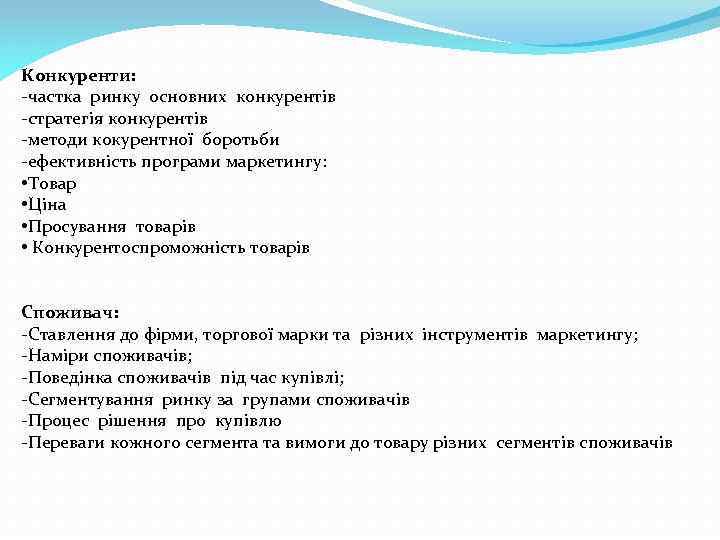 Конкуренти:
-частка ринку основних конкурентів
-стратегія конкурентів
-методи кокурентної боротьби
-ефективність програми маркетингу:
•Товар
•Ціна
•Просування товарів
• Конкурентоспроможність товарів

Споживач:
-Ставлення до фірми, торгової марки та різних інструментів маркетингу;
-Наміри споживачів;
-Поведінка споживачів під час купівлі;
-Сегментування ринку за групами споживачів
-Процес рішення про купівлю
-Переваги кожного сегмента та вимоги до товару різних сегментів споживачів